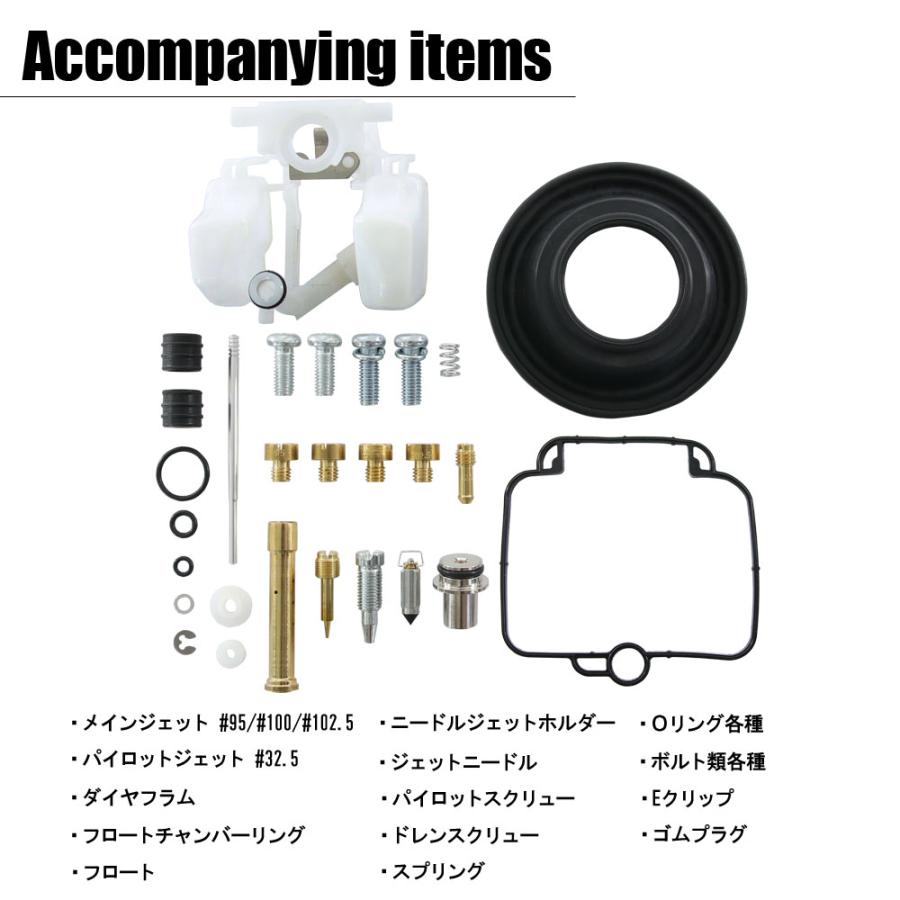 Accompanying items

・メインジェット #95/#100/#102.5
・パイロットジェット #32.5
・ダイヤフラム
・フロートチャンバーリング
・フロート

・ニードルジェットホルダー
・ジェットニードル
・パイロットスクリュー
・ドレンスクリュー
・スプリング

・Oリング各種
・ボルト類各種
・Eクリップ
・ゴムプラグ